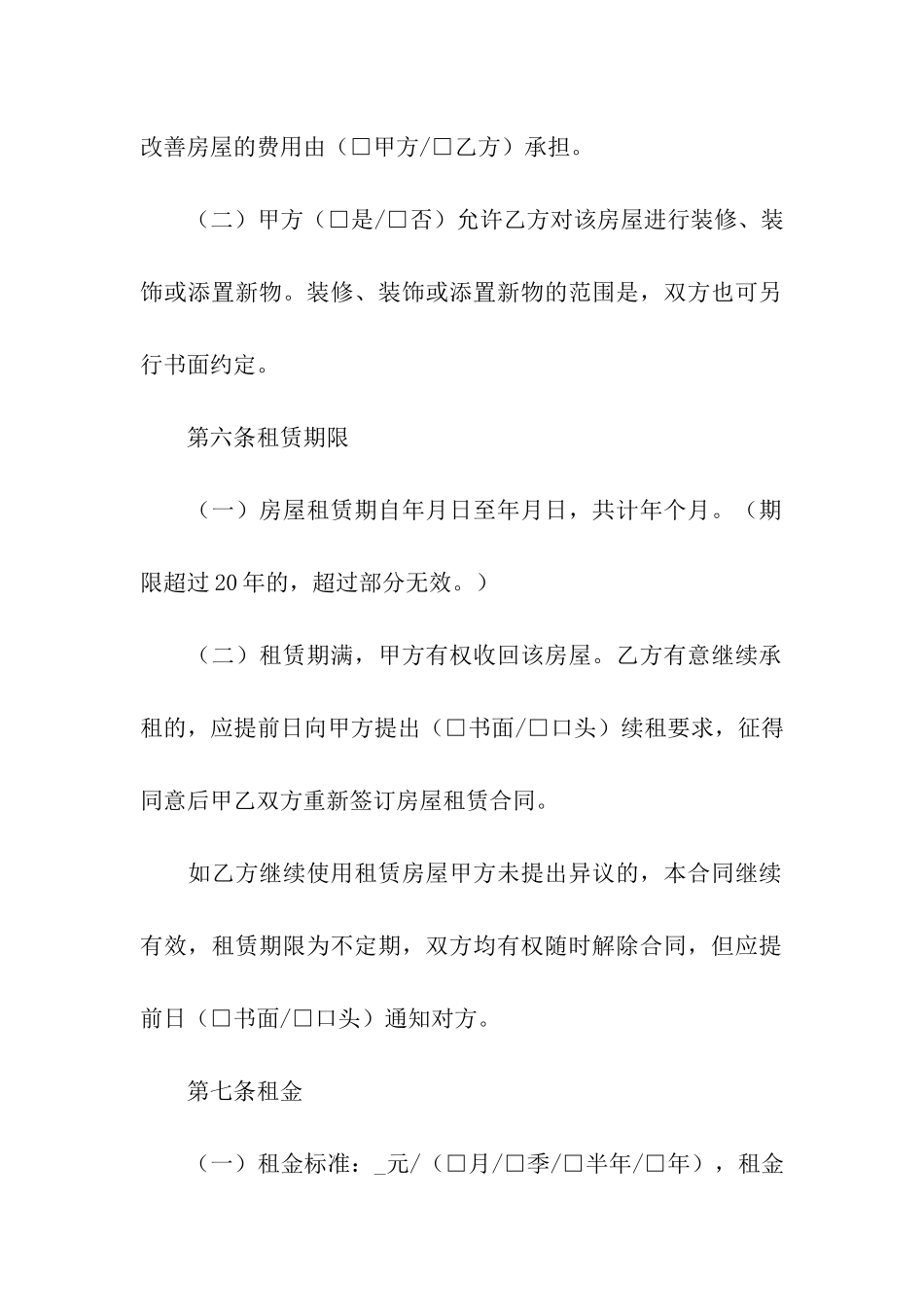 改善房屋的费用由（□甲方/□乙方）承担。

（二）甲方（□是/□否）允许乙方对该房屋进行装修、装饰或添置新物。装修、装饰或添置新物的范围是，双方也可另行书面约定。

第六条租赁期限

（一）房屋租赁期自年月日至年月日，共计年个月。（期限超过20年的，超过部分无效。）

（二）租赁期满，甲方有权收回该房屋。乙方有意继续承租的，应提前日向甲方提出（□书面/□口头）续租要求，征得同意后甲乙双方重新签订房屋租赁合同。

如乙方继续使用租赁房屋甲方未提出异议的，本合同继续有效，租赁期限为不定期，双方均有权随时解除合同，但应提前日（□书面/□口头）通知对方。

第七条租金

（一）租金标准：_元/（□月/□季/□半年/□年），租金